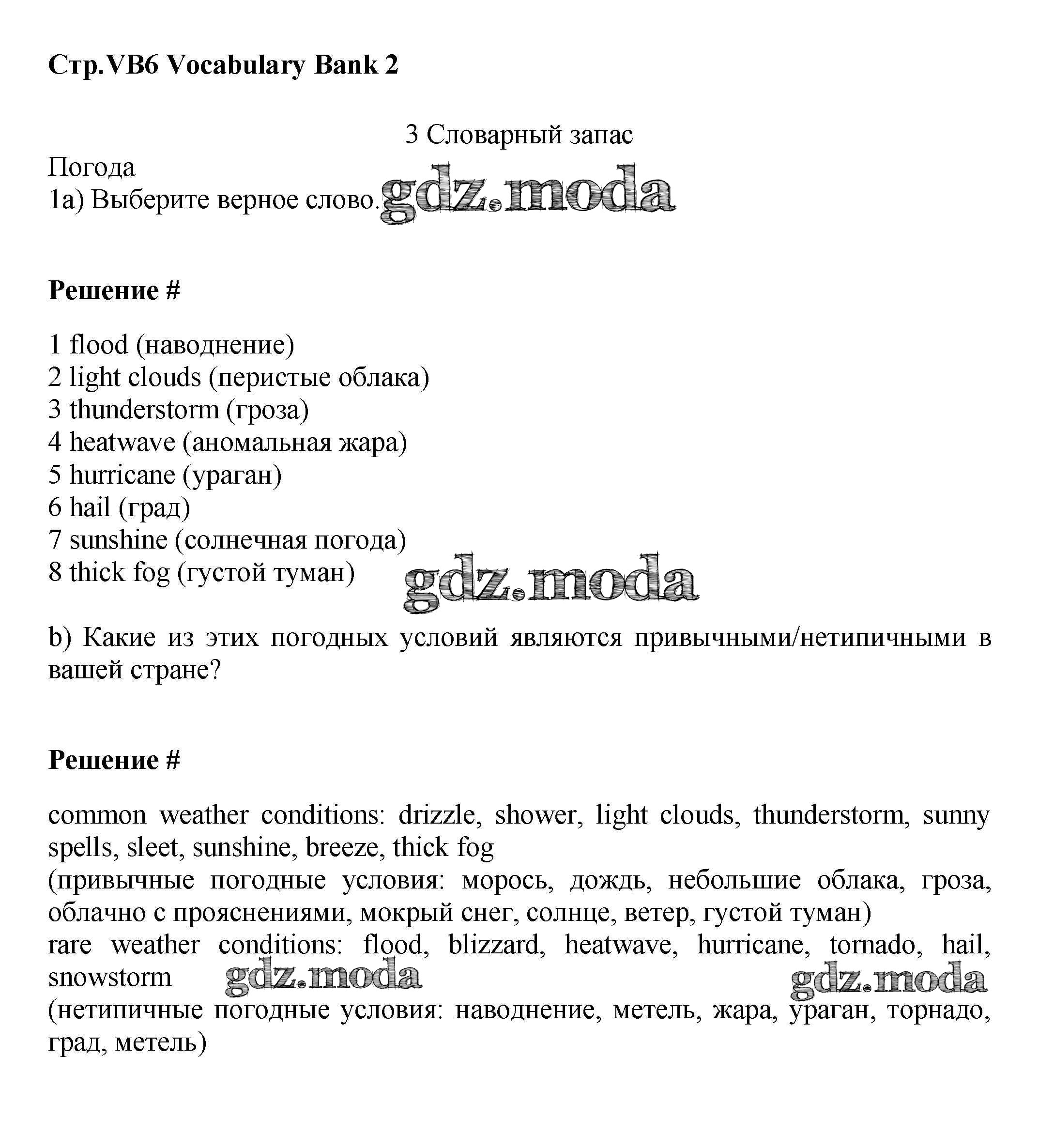 Стр.VB6 Vocabulary Bank 2

3 Словарный запас

Погода
1a) Выберите верное слово. gdz.moda

Решение #

1 flood (наводнение)
2 light clouds (перистые облака)
3 thunderstorm (гроза)
4 heatwave (аномальная жара)
5 hurricane (ураган)
6 hail (град)
7 sunshine (солнечная погода)
8 thick fog (густой туман) gdz.moda

b) Какие из этих погодных условий являются привычными/нетипичными в вашей стране?

Решение #

common weather conditions: drizzle, shower, light clouds, thunderstorm, sunny spells, sleet, sunshine, breeze, thick fog
(привычные погодные условия: морось, дождь, небольшие облака, гроза, облачно с прояснениями, мокрый снег, солнце, ветер, густой туман)
rare weather conditions: flood, blizzard, heatwave, hurricane, tornado, hail, snowstorm gdz.moda gdz.moda
(нетипичные погодные условия: наводнение, метель, жара, ураган, торнадо, град, метель)